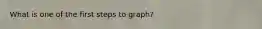 What is one of the first steps to graph?